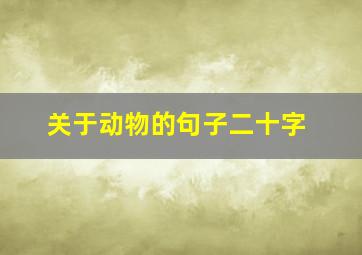 关于动物的句子二十字